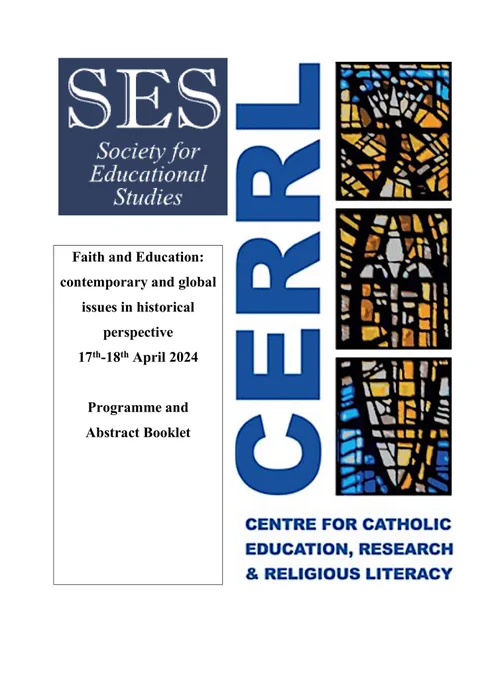 SES
Society for Educational Studies

Faith and Education: contemporary and global issues in historical perspective
17th-18th April 2024

Programme and Abstract Booklet

CERRL

CENTRE FOR CATHOLIC EDUCATION, RESEARCH & RELIGIOUS LITERACY